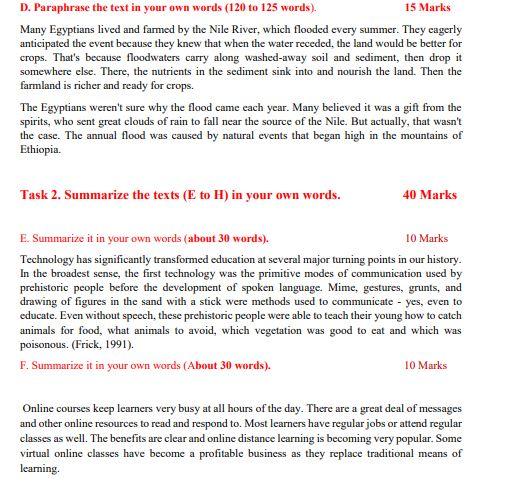 D. Paraphrase the text in your own words (120 to 125 words). 15 Marks

Many Egyptians lived and farmed by the Nile River, which flooded every summer. They eagerly anticipated the event because they knew that when the water receded, the land would be better for crops. That's because floodwaters carry along washed-away soil and sediment, then drop it somewhere else. There, the nutrients in the sediment sink into and nourish the land. Then the farmland is richer and ready for crops.

The Egyptians weren't sure why the flood came each year. Many believed it was a gift from the spirits, who sent great clouds of rain to fall near the source of the Nile. But actually, that wasn't the case. The annual flood was caused by natural events that began high in the mountains of Ethiopia.

Task 2. Summarize the texts (E to H) in your own words. 40 Marks

E. Summarize it in your own words (about 30 words). 10 Marks

Technology has significantly transformed education at several major turning points in our history. In the broadest sense, the first technology was the primitive modes of communication used by prehistoric people before the development of spoken language. Mime, gestures, grunts, and drawing of figures in the sand with a stick were methods used to communicate - yes, even to educate. Even without speech, these prehistoric people were able to teach their young how to catch animals for food, what animals to avoid, which vegetation was good to eat and which was poisonous. (Frick, 1991).

F. Summarize it in your own words (About 30 words). 10 Marks

Online courses keep learners very busy at all hours of the day. There are a great deal of messages and other online resources to read and respond to. Most learners have regular jobs or attend regular classes as well. The benefits are clear and online distance learning is becoming very popular. Some virtual online classes have become a profitable business as they replace traditional means of learning.